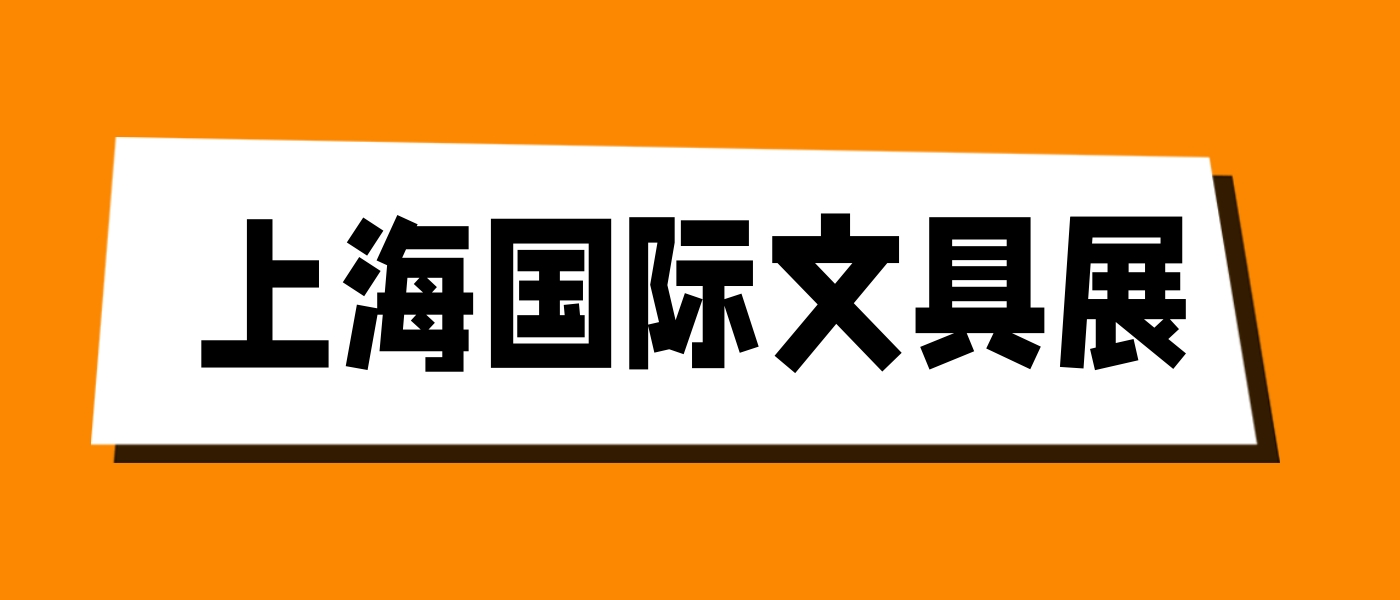 上海国际文具展